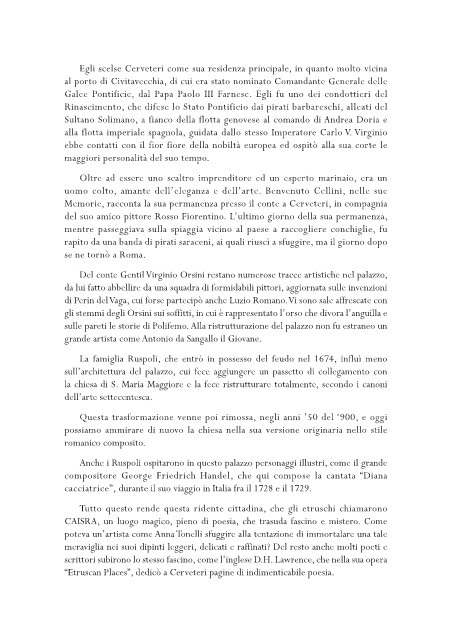 Egli scelse Cerveteri come sua residenza principale, in quanto molto vicina al porto di Civitavecchia, di cui era stato nominato Comandante Generale delle Galee Pontificie, dal Papa Paolo III Farnese. Egli fu uno dei condottieri del Rinascimento, che difese lo Stato Pontificio dai pirati barbareschi, alleati del Sultano Solimano, a fianco della flotta genovese al comando di Andrea Doria e alla flotta imperiale spagnola, guidata dallo stesso Imperatore Carlo V. Virginio ebbe contatti con il fior fiore della nobiltà europea ed ospitò alla sua corte le maggiori personalità del suo tempo.

Oltre ad essere uno scaltro imprenditore ed un esperto marinaio, era un uomo colto, amante dell'eleganza e dell'arte. Benvenuto Cellini, nelle sue Memorie, racconta la sua permanenza presso il conte a Cerveteri, in compagnia del suo amico pittore Rosso Fiorentino. L'ultimo giorno della sua permanenza, mentre passeggiava sulla spiaggia vicino al paese a raccogliere conchiglie, fu rapito da una banda di pirati saraceni, ai quali riuscì a sfuggire, ma il giorno dopo se ne tornò a Roma.

Del conte Gentil Virginio Orsini restano numerose tracce artistiche nel palazzo, da lui fatto abbellire da una squadra di formidabili pittori, aggiornata sulle invenzioni di Perin del Vaga, cui forse partecipò anche Luzio Romano. Vi sono sale affrescate con gli stemmi degli Orsini sui soffitti, in cui è rappresentato l'orso che divora l'anguilla e sulle pareti le storie di Polifemo. Alla ristrutturazione del palazzo non fu estraneo un grande artista come Antonio da Sangallo il Giovane.

La famiglia Ruspoli, che entrò in possesso del feudo nel 1674, influì meno sull'architettura del palazzo, cui fece aggiungere un passetto di collegamento con la chiesa di S. Maria Maggiore e la fece ristrutturare totalmente, secondo i canoni dell'arte settecentesca.

Questa trasformazione venne poi rimossa, negli anni '50 del '900, e oggi possiamo ammirare di nuovo la chiesa nella sua versione originaria nello stile romanico composito.

Anche i Ruspoli ospitarono in questo palazzo personaggi illustri, come il grande compositore George Friedrich Handel, che qui compose la cantata "Diana cacciatrice", durante il suo viaggio in Italia fra il 1728 e il 1729.

Tutto questo rende questa ridente cittadina, che gli etruschi chiamarono CAISRA, un luogo magico, pieno di poesia, che trasuda fascino e mistero. Come poteva un'artista come Anna Tonelli sfuggire alla tentazione di immortalare una tale meraviglia nei suoi dipinti leggeri, delicati e raffinati? Del resto anche molti poeti e scrittori subirono lo stesso fascino, come l'inglese D.H. Lawrence, che nella sua opera "Etruscan Places", dedicò a Cerveteri pagine di indimenticabile poesia.